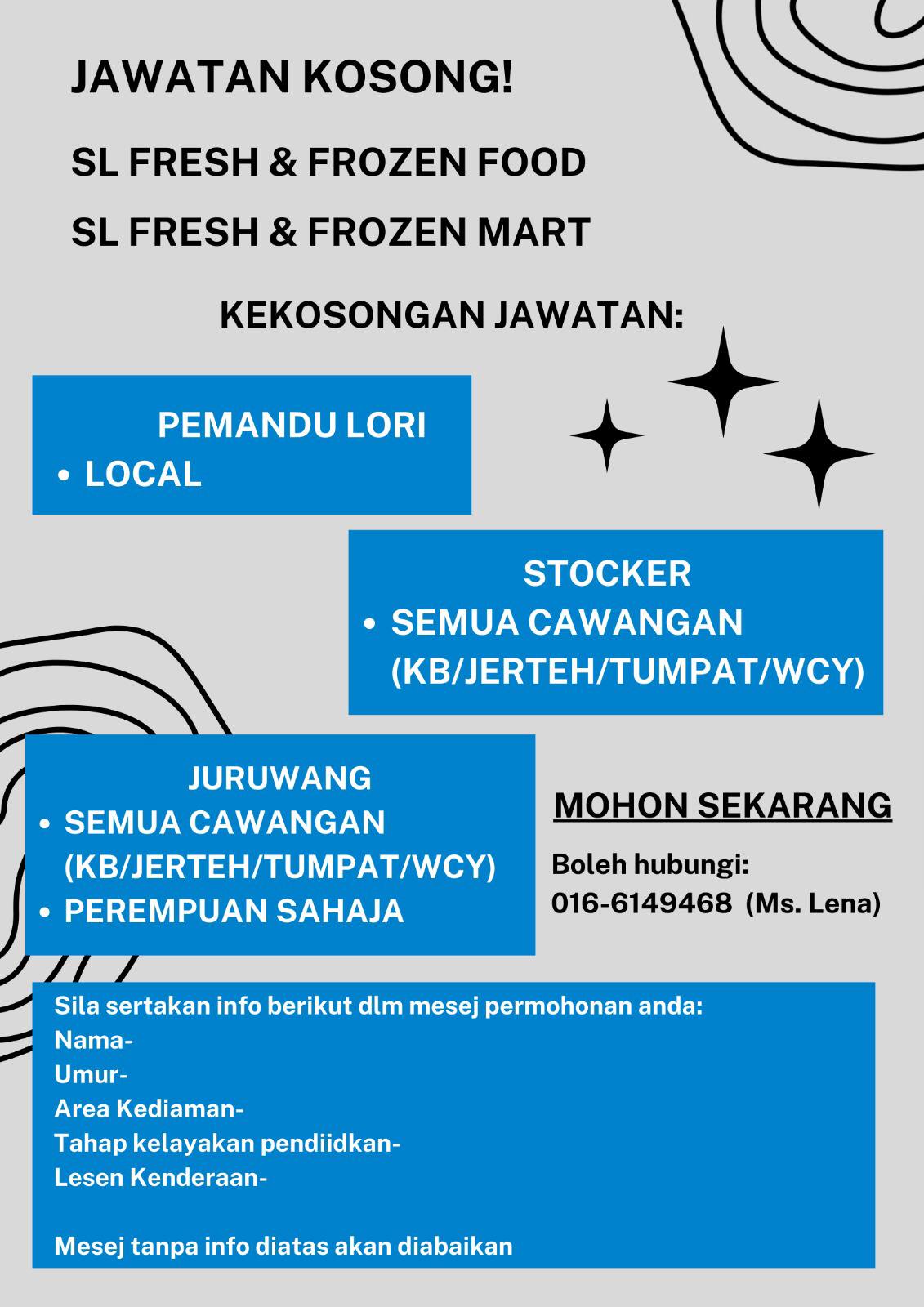 JAWATAN KOSONG!

SL FRESH & FROZEN FOOD

SL FRESH & FROZEN MART

KEKOSONGAN JAWATAN:

PEMANDU LORI
• LOCAL

STOCKER
• SEMUA CAWANGAN (KB/JERTEH/TUMPAT/WCY)

JURUWANG
• SEMUA CAWANGAN (KB/JERTEH/TUMPAT/WCY)
• PEREMPUAN SAHAJA

MOHON SEKARANG

Boleh hubungi:
016-6149468 (Ms. Lena)

Sila sertakan info berikut dlm mesej permohonan anda:
Nama-
Umur-
Area Kediaman-
Tahap kelayakan pendiidkan-
Lesen Kenderaan-

Mesej tanpa info diatas akan diabaikan